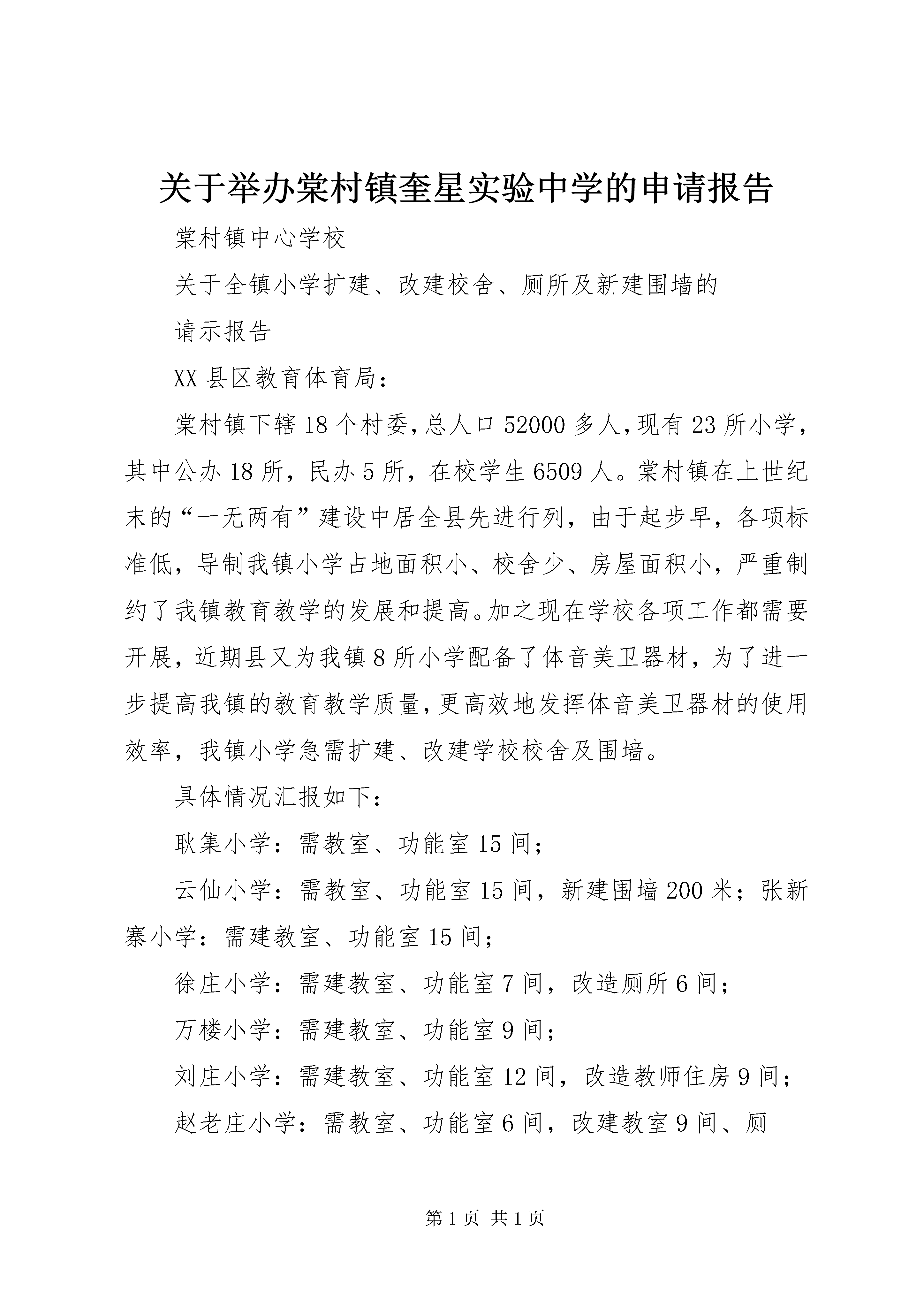 关于举办棠村镇奎星实验中学的申请报告

棠村镇中心学校

关于全镇小学扩建、改建校舍、厕所及新建围墙的

请示报告

XX 县区教育体育局：

棠村镇下辖 18 个村委，总人口 52000 多人，现有 23 所小学，其中公办 18 所，民办 5 所，在校学生 6509 人。棠村镇在上世纪末的“一无两有”建设中居全县先进行列，由于起步早，各项标准低，导制我镇小学占地面积小、校舍少、房屋面积小，严重制约了我镇教育教学的发展和提高。加之现在学校各项工作都需要开展，近期县又为我镇 8 所小学配备了体音美卫器材，为了进一步提高我镇的教育教学质量，更高效地发挥体音美卫器材的使用效率，我镇小学急需扩建、改建学校校舍及围墙。

具体情况汇报如下：

耿集小学：需教室、功能室 15 间；

云仙小学：需教室、功能室 15 间，新建围墙 200 米；张新寨小学：需建教室、功能室 15 间；

徐庄小学：需建教室、功能室 7 间，改造厕所 6 间；

万楼小学：需建教室、功能室 9 间；

刘庄小学：需建教室、功能室 12 间，改造教师住房 9 间；

赵老庄小学：需教室、功能室 6 间，改建教室 9 间、厕

第 1 页 共 1 页